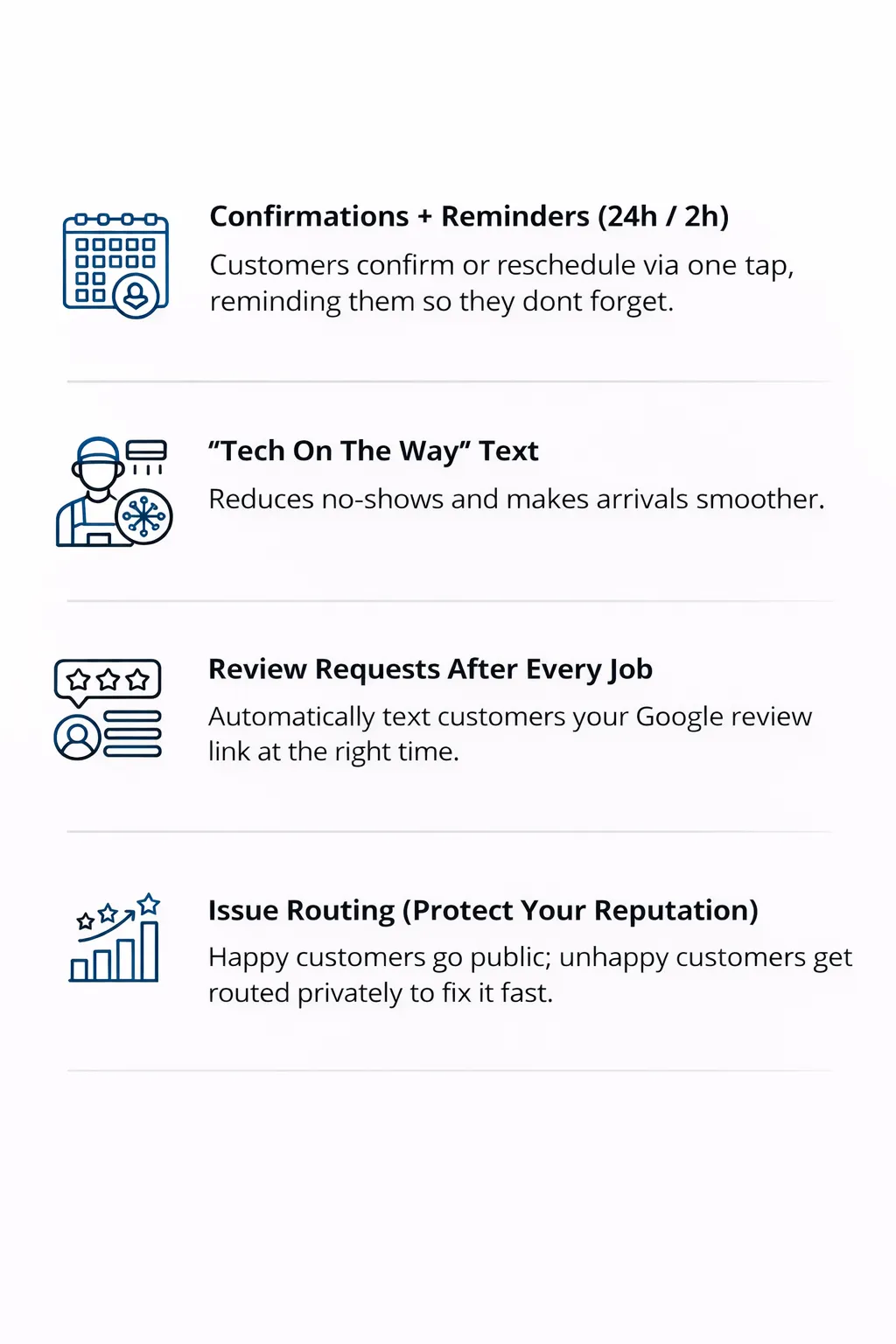 Confirmations + Reminders (24h / 2h)

Customers confirm or reschedule via one tap, reminding them so they dont forget.

"Tech On The Way" Text

Reduces no-shows and makes arrivals smoother.

Review Requests After Every Job

Automatically text customers your Google review link at the right time.

Issue Routing (Protect Your Reputation)

Happy customers go public; unhappy customers get routed privately to fix it fast.